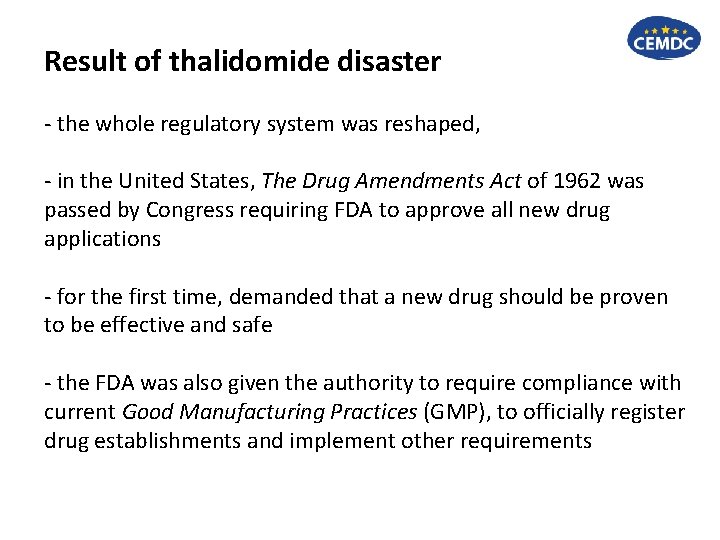 CEMDC

Result of thalidomide disaster

- the whole regulatory system was reshaped,

- in the United States, The Drug Amendments Act of 1962 was passed by Congress requiring FDA to approve all new drug applications

- for the first time, demanded that a new drug should be proven to be effective and safe

- the FDA was also given the authority to require compliance with current Good Manufacturing Practices (GMP), to officially register drug establishments and implement other requirements